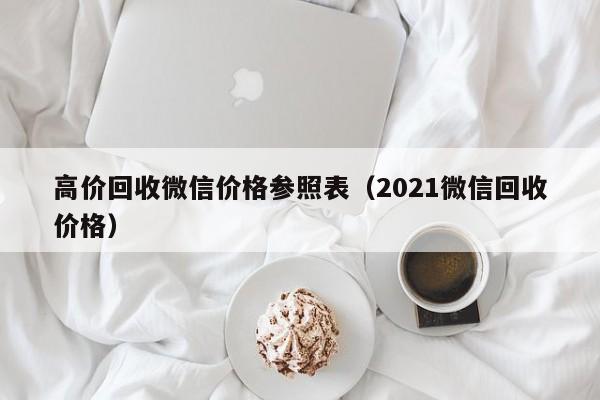 高价回收微信价格参照表（2021微信回收价格）